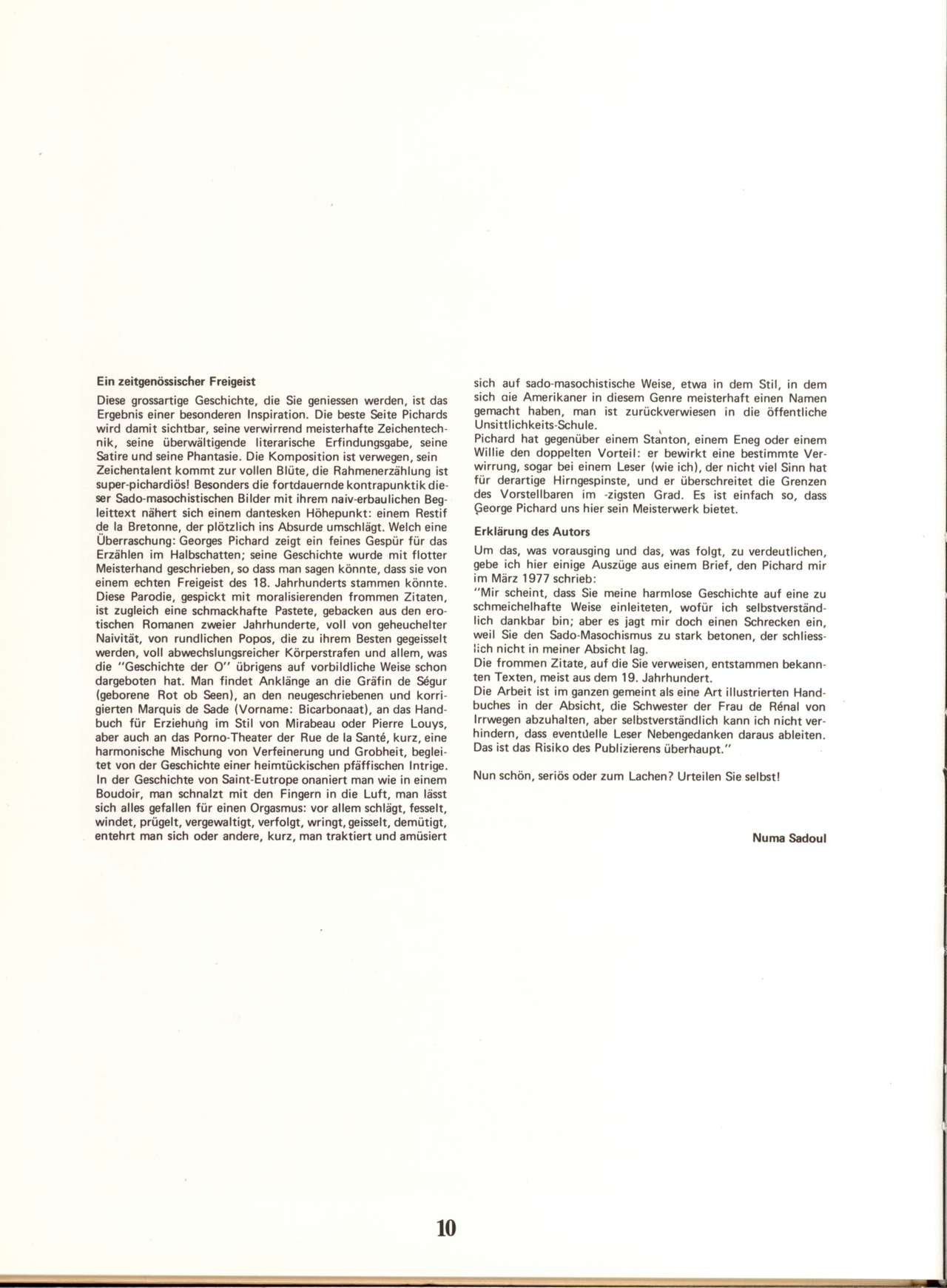 Ein zeitgenössischer Freigeist

Diese grossartige Geschichte, die Sie geniessen werden, ist das Ergebnis einer besonderen Inspiration. Die beste Seite Pichards wird damit sichtbar, seine verwirrend meisterhafte Zeichentechnik, seine überwältigende literarische Erfindungsgabe, seine Satire und seine Phantasie. Die Komposition ist verwegen, sein Zeichentalent kommt zur vollen Blüte, die Rahmenerzählung ist super-pichardiös! Besonders die fortdauernde kontrapunktik dieser Sado-masochistischen Bilder mit ihrem naiv-erbaulichen Begleittext nähert sich einem dantesken Höhepunkt: einem Restif de la Bretonne, der plötzlich ins Absurde umschlägt. Welch eine Überraschung: Georges Pichard zeigt ein feines Gespür für das Erzählen im Halbschatten; seine Geschichte wurde mit flotter Meisterhand geschrieben, so dass man sagen könnte, dass sie von einem echten Freigeist des 18. Jahrhunderts stammen könnte. Diese Parodie, gespickt mit moralisierenden frommen Zitaten, ist zugleich eine schmackhafte Pastete, gebacken aus den erotischen Romanen zweier Jahrhunderte, voll von geheuchelter Naivität, von rundlichen Popos, die zu ihrem Besten gegeisselt werden, voll abwechslungsreicher Körperstrafen und allem, was die "Geschichte der O" übrigens auf vorbildliche Weise schon dargeboten hat. Man findet Anklänge an die Gräfin de Ségur (geborene Rot ob Seen), an den neugeschriebenen und korrigierten Marquis de Sade (Vorname: Bicarbonaat), an das Handbuch für Erziehung im Stil von Mirabeau oder Pierre Louys, aber auch an das Porno-Theater der Rue de la Santé, kurz, eine harmonische Mischung von Verfeinerung und Grobheit, begleitet von der Geschichte einer heimtückischen pfäffischen Intrige. In der Geschichte von Saint-Eutrope onaniert man wie in einem Boudoir, man schnalzt mit den Fingern in die Luft, man lässt sich alles gefallen für einen Orgasmus: vor allem schlägt, fesselt, windet, prügelt, vergewaltigt, verfolgt, wringt, geisselt, demütigt, entehrt man sich oder andere, kurz, man traktiert und amüsiert sich auf sado-masochistische Weise, etwa in dem Stil, in dem sich die Amerikaner in diesem Genre meisterhaft einen Namen gemacht haben, man ist zurückverwiesen in die öffentliche Unsittlichkeits-Schule.
Pichard hat gegenüber einem Stanton, einem Eneg oder einem Willie den doppelten Vorteil: er bewirkt eine bestimmte Verwirrung, sogar bei einem Leser (wie ich), der nicht viel Sinn hat für derartige Hirngespinste, und er überschreitet die Grenzen des Vorstellbaren im -zigsten Grad. Es ist einfach so, dass George Pichard uns hier sein Meisterwerk bietet.

Erklärung des Autors

Um das, was vorausging und das, was folgt, zu verdeutlichen, gebe ich hier einige Auszüge aus einem Brief, den Pichard mir im März 1977 schrieb:
"Mir scheint, dass Sie meine harmlose Geschichte auf eine zu schmeichelhafte Weise einleiteten, wofür ich selbstverständlich dankbar bin; aber es jagt mir doch einen Schrecken ein, weil Sie den Sado-Masochismus zu stark betonen, der schliesslich nicht in meiner Absicht lag.
Die frommen Zitate, auf die Sie verweisen, entstammen bekannten Texten, meist aus dem 19. Jahrhundert.
Die Arbeit ist im ganzen gemeint als eine Art illustrierten Handbuches in der Absicht, die Schwester der Frau de Rénal von Irrwegen abzuhalten, aber selbstverständlich kann ich nicht verhindern, dass eventuelle Leser Nebengedanken daraus ableiten. Das ist das Risiko des Publizierens überhaupt."

Nun schön, seriös oder zum Lachen? Urteilen Sie selbst!

Numa Sadoul

10